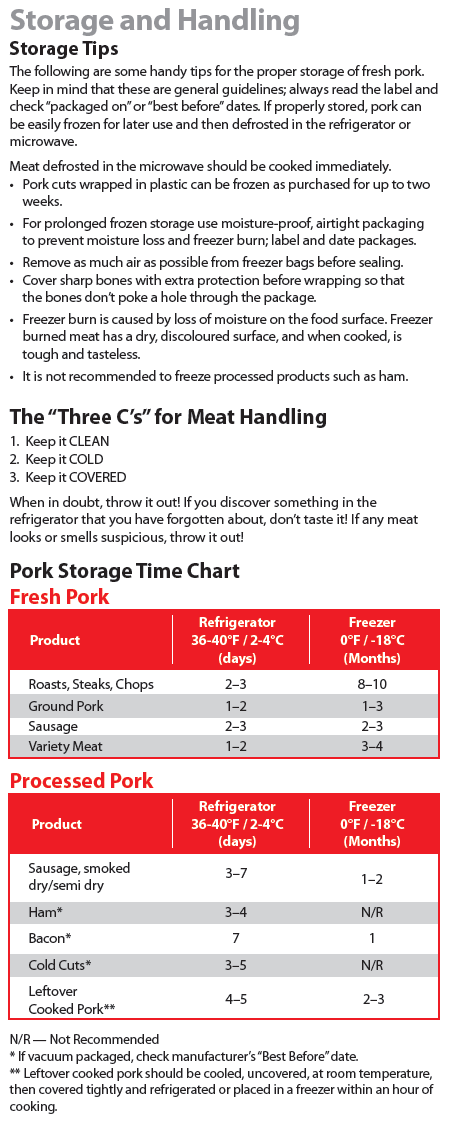 Storage and Handling
Storage Tips
The following are some handy tips for the proper storage of fresh pork. Keep in mind that these are general guidelines; always read the label and check "packaged on" or "best before" dates. If properly stored, pork can be easily frozen for later use and then defrosted in the refrigerator or microwave.

Meat defrosted in the microwave should be cooked immediately.
• Pork cuts wrapped in plastic can be frozen as purchased for up to two weeks.
• For prolonged frozen storage use moisture-proof, airtight packaging to prevent moisture loss and freezer burn; label and date packages.
• Remove as much air as possible from freezer bags before sealing.
• Cover sharp bones with extra protection before wrapping so that the bones don't poke a hole through the package.
• Freezer burn is caused by loss of moisture on the food surface. Freezer burned meat has a dry, discoloured surface, and when cooked, is tough and tasteless.
• It is not recommended to freeze processed products such as ham.

The "Three C's" for Meat Handling
1. Keep it CLEAN
2. Keep it COLD
3. Keep it COVERED

When in doubt, throw it out! If you discover something in the refrigerator that you have forgotten about, don't taste it! If any meat looks or smells suspicious, throw it out!

Pork Storage Time Chart
Fresh Pork

| Product | Refrigerator 36-40°F / 2-4°C (days) | Freezer 0°F / -18°C (Months) |
|---|---|---|
| Roasts, Steaks, Chops | 2–3 | 8–10 |
| Ground Pork | 1–2 | 1–3 |
| Sausage | 2–3 | 2–3 |
| Variety Meat | 1–2 | 3–4 |

Processed Pork

| Product | Refrigerator 36-40°F / 2-4°C (days) | Freezer 0°F / -18°C (Months) |
|---|---|---|
| Sausage, smoked dry/semi dry | 3–7 | 1–2 |
| Ham* | 3–4 | N/R |
| Bacon* | 7 | 1 |
| Cold Cuts* | 3–5 | N/R |
| Leftover Cooked Pork** | 4–5 | 2–3 |

N/R — Not Recommended
* If vacuum packaged, check manufacturer's "Best Before" date.
** Leftover cooked pork should be cooled, uncovered, at room temperature, then covered tightly and refrigerated or placed in a freezer within an hour of cooking.